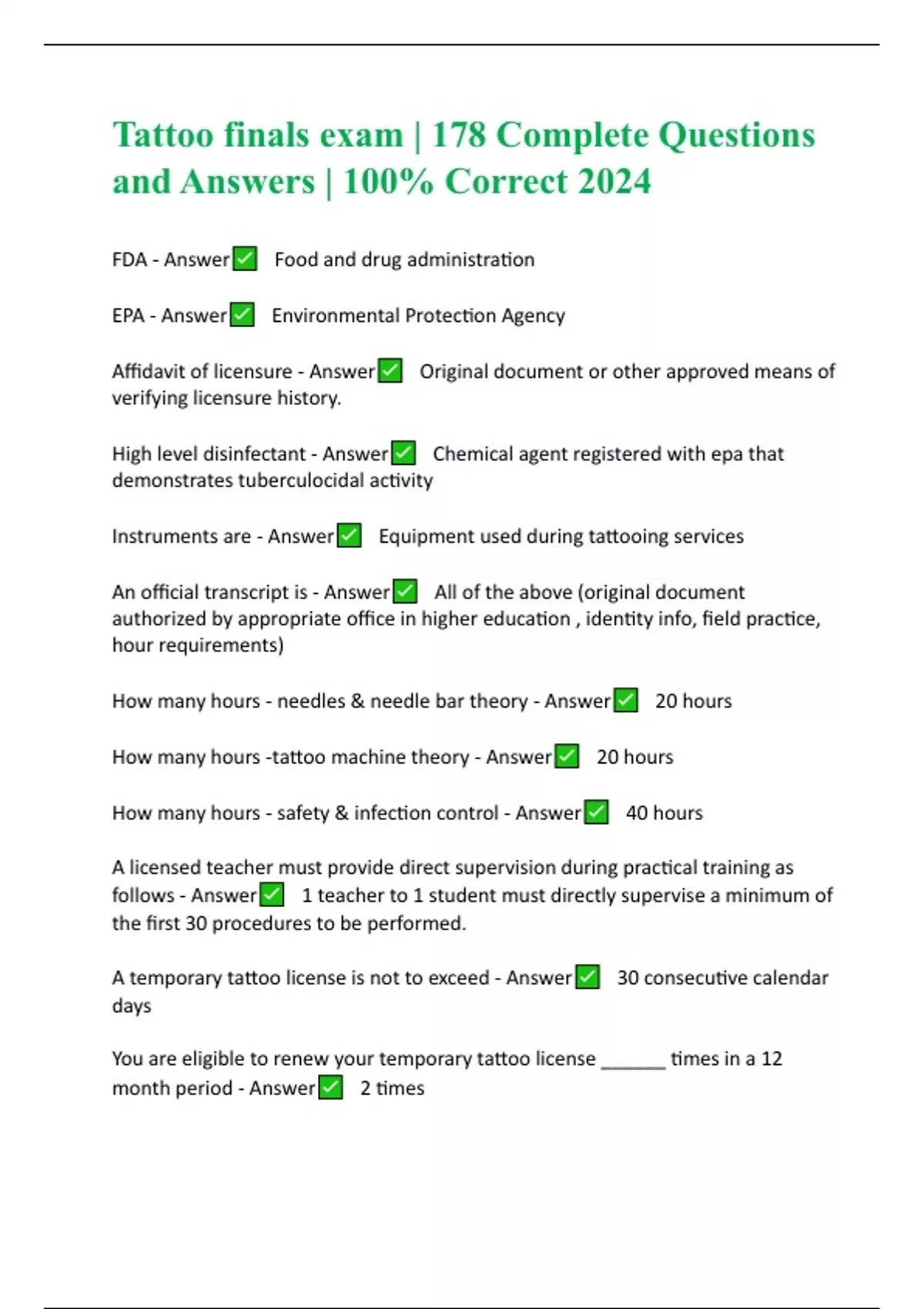 Tattoo finals exam | 178 Complete Questions and Answers | 100% Correct 2024

FDA - Answer✅ Food and drug administration

EPA - Answer✅ Environmental Protection Agency

Affidavit of licensure - Answer✅ Original document or other approved means of verifying licensure history.

High level disinfectant - Answer✅ Chemical agent registered with epa that demonstrates tuberculocidal activity

Instruments are - Answer✅ Equipment used during tattooing services

An official transcript is - Answer✅ All of the above (original document authorized by appropriate office in higher education , identity info, field practice, hour requirements)

How many hours - needles & needle bar theory - Answer✅ 20 hours

How many hours -tattoo machine theory - Answer✅ 20 hours

How many hours - safety & infection control - Answer✅ 40 hours

A licensed teacher must provide direct supervision during practical training as follows - Answer✅ 1 teacher to 1 student must directly supervise a minimum of the first 30 procedures to be performed.

A temporary tattoo license is not to exceed - Answer✅ 30 consecutive calendar days

You are eligible to renew your temporary tattoo license ______ times in a 12 month period - Answer✅ 2 times